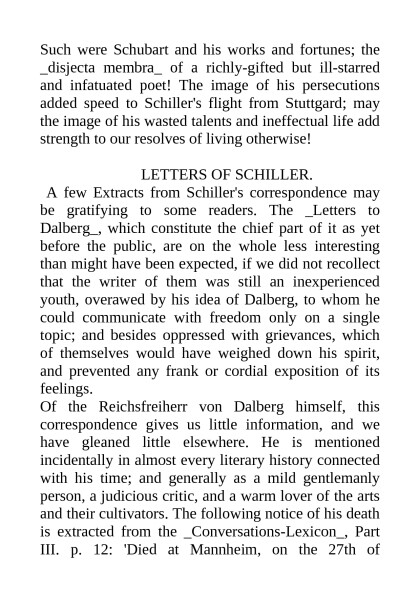 Such were Schubart and his works and fortunes; the _disjecta membra_ of a richly-gifted but ill-starred and infatuated poet! The image of his persecutions added speed to Schiller's flight from Stuttgard; may the image of his wasted talents and ineffectual life add strength to our resolves of living otherwise!

LETTERS OF SCHILLER.

A few Extracts from Schiller's correspondence may be gratifying to some readers. The _Letters to Dalberg_, which constitute the chief part of it as yet before the public, are on the whole less interesting than might have been expected, if we did not recollect that the writer of them was still an inexperienced youth, overawed by his idea of Dalberg, to whom he could communicate with freedom only on a single topic; and besides oppressed with grievances, which of themselves would have weighed down his spirit, and prevented any frank or cordial exposition of its feelings.

Of the Reichsfreiherr von Dalberg himself, this correspondence gives us little information, and we have gleaned little elsewhere. He is mentioned incidentally in almost every literary history connected with his time; and generally as a mild gentlemanly person, a judicious critic, and a warm lover of the arts and their cultivators. The following notice of his death is extracted from the _Conversations-Lexicon_, Part III. p. 12: 'Died at Mannheim, on the 27th of